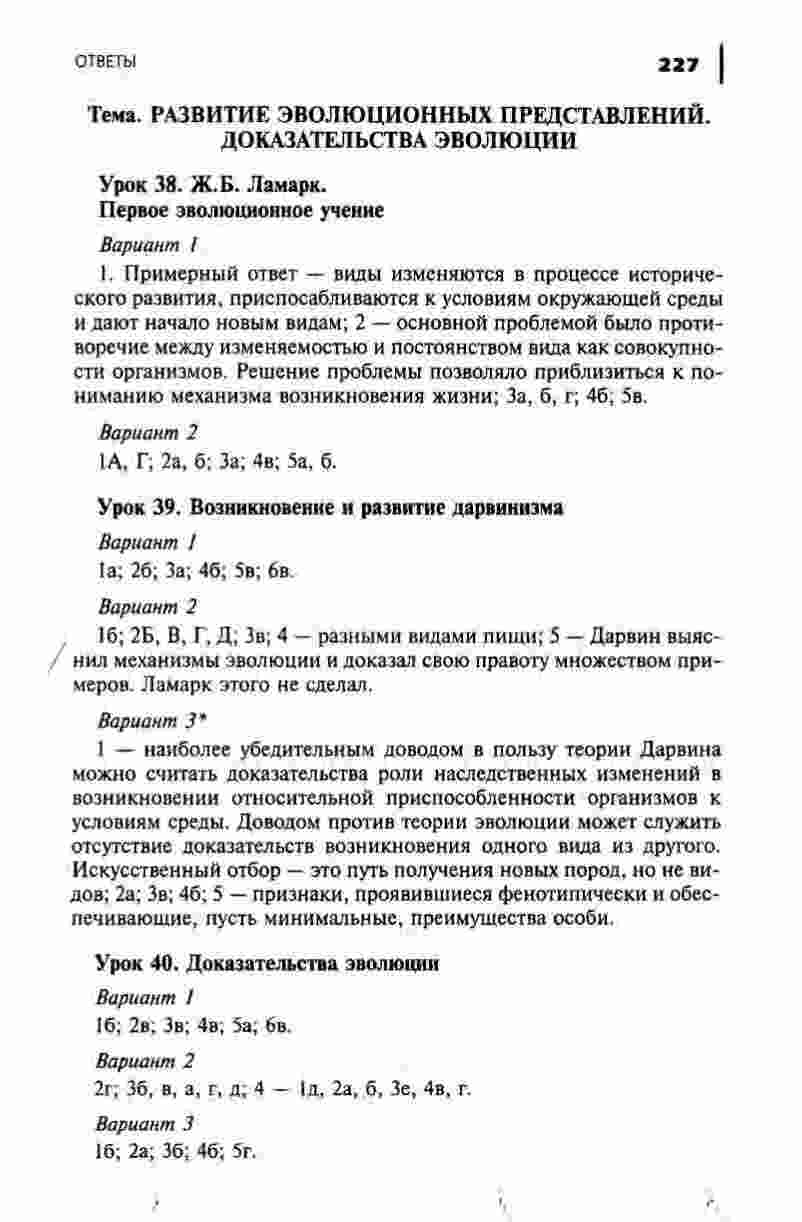 ОТВЕТЫ

227

Тема. РАЗВИТИЕ ЭВОЛЮЦИОННЫХ ПРЕДСТАВЛЕНИЙ. ДОКАЗАТЕЛЬСТВА ЭВОЛЮЦИИ

Урок 38. Ж.Б. Ламарк. Первое эволюционное учение

Вариант 1

1. Примерный ответ — виды изменяются в процессе исторического развития, приспосабливаются к условиям окружающей среды и дают начало новым видам; 2 — основной проблемой было противоречие между изменяемостью и постоянством вида как совокупности организмов. Решение проблемы позволяло приблизиться к пониманию механизма возникновения жизни; 3а, б, г; 4б; 5в.

Вариант 2

1А, Г; 2а, б; 3а; 4в; 5а, б.

Урок 39. Возникновение и развитие дарвинизма

Вариант 1

1а; 2б; 3а; 4б; 5в; 6в.

Вариант 2

1б; 2Б, В, Г, Д; 3в; 4 — разными видами пищи; 5 — Дарвин выяснил механизмы эволюции и доказал свою правоту множеством примеров. Ламарк этого не сделал.

Вариант 3*

1 — наиболее убедительным доводом в пользу теории Дарвина можно считать доказательства роли наследственных изменений в возникновении относительной приспособленности организмов к условиям среды. Доводом против теории эволюции может служить отсутствие доказательств возникновения одного вида из другого. Искусственный отбор — это путь получения новых пород, но не видов; 2а; 3в; 4б; 5 — признаки, проявившиеся фенотипически и обеспечивающие, пусть минимальные, преимущества особи.

Урок 40. Доказательства эволюции

Вариант 1

1б; 2в; 3в; 4в; 5а; 6в.

Вариант 2

2г; 3б, в, а, г, д; 4 — 1д, 2а, б, 3е, 4в, г.

Вариант 3

1б; 2а; 3б; 4б; 5г.